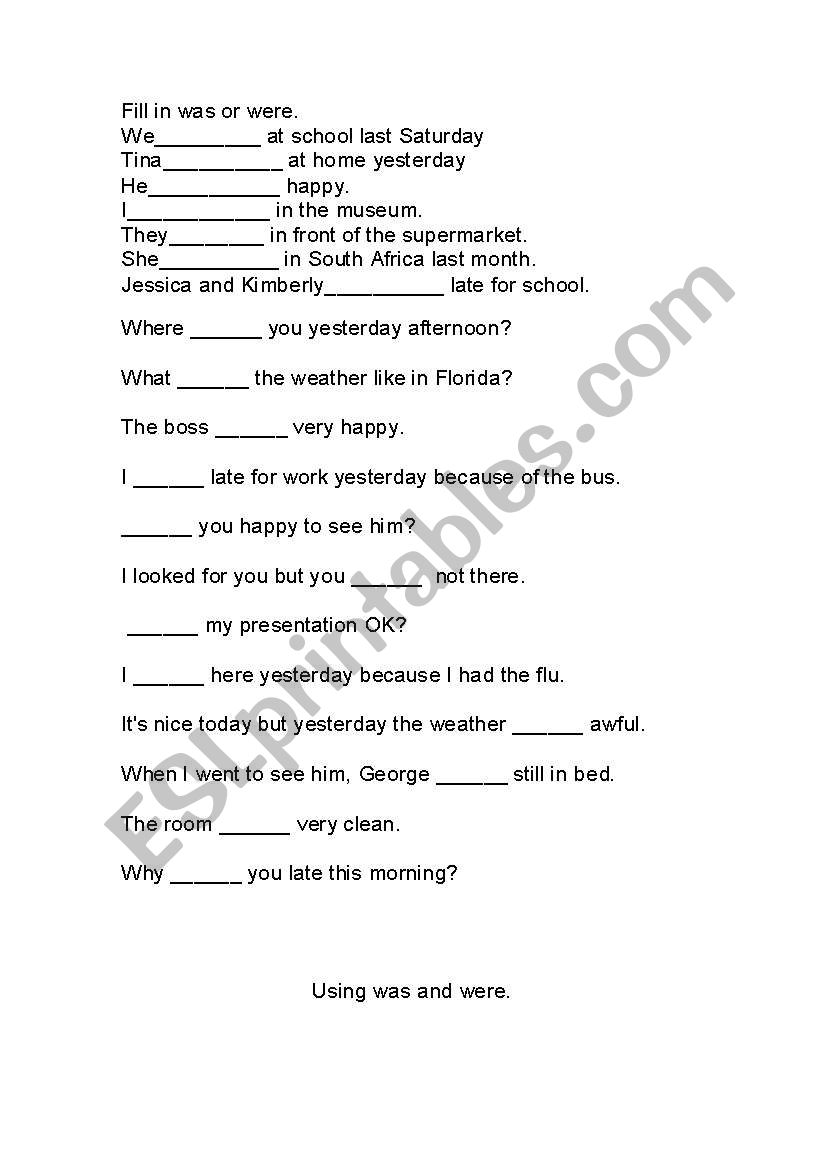 Fill in was or were.
We_________ at school last Saturday
Tina__________ at home yesterday
He___________ happy.
I____________ in the museum.
They________ in front of the supermarket.
She__________ in South Africa last month.
Jessica and Kimberly__________ late for school.

Where ______ you yesterday afternoon?

What ______ the weather like in Florida?

The boss ______ very happy.

I ______ late for work yesterday because of the bus.

______ you happy to see him?

I looked for you but you ______ not there.

______ my presentation OK?

I ______ here yesterday because I had the flu.

It's nice today but yesterday the weather ______ awful.

When I went to see him, George ______ still in bed.

The room ______ very clean.

Why ______ you late this morning?

Using was and were.

ESLprintables.com